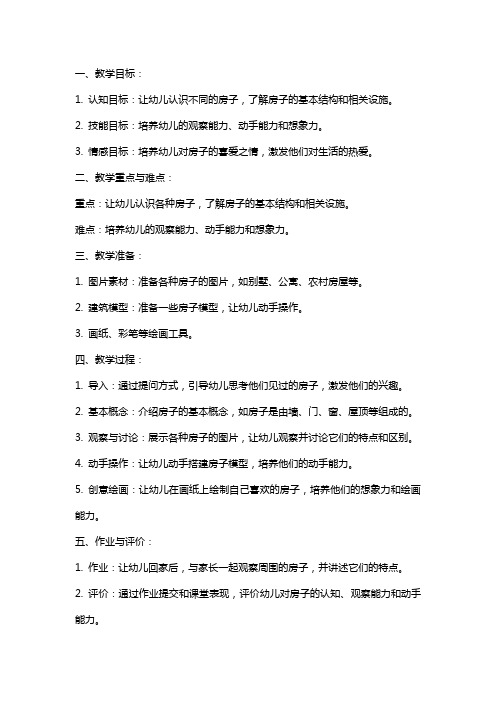 一、教学目标：

1. 认知目标：让幼儿认识不同的房子，了解房子的基本结构和相关设施。

2. 技能目标：培养幼儿的观察能力、动手能力和想象力。

3. 情感目标：培养幼儿对房子的喜爱之情，激发他们对生活的热爱。

二、教学重点与难点：

重点：让幼儿认识各种房子，了解房子的基本结构和相关设施。

难点：培养幼儿的观察能力、动手能力和想象力。

三、教学准备：

1. 图片素材：准备各种房子的图片，如别墅、公寓、农村房屋等。

2. 建筑模型：准备一些房子模型，让幼儿动手操作。

3. 画纸、彩笔等绘画工具。

四、教学过程：

1. 导入：通过提问方式，引导幼儿思考他们见过的房子，激发他们的兴趣。

2. 基本概念：介绍房子的基本概念，如房子是由墙、门、窗、屋顶等组成的。

3. 观察与讨论：展示各种房子的图片，让幼儿观察并讨论它们的特点和区别。

4. 动手操作：让幼儿动手搭建房子模型，培养他们的动手能力。

5. 创意绘画：让幼儿在画纸上绘制自己喜欢的房子，培养他们的想象力和绘画能力。

五、作业与评价：

1. 作业：让幼儿回家后，与家长一起观察周围的房子，并讲述它们的特点。

2. 评价：通过作业提交和课堂表现，评价幼儿对房子的认知、观察能力和动手能力。